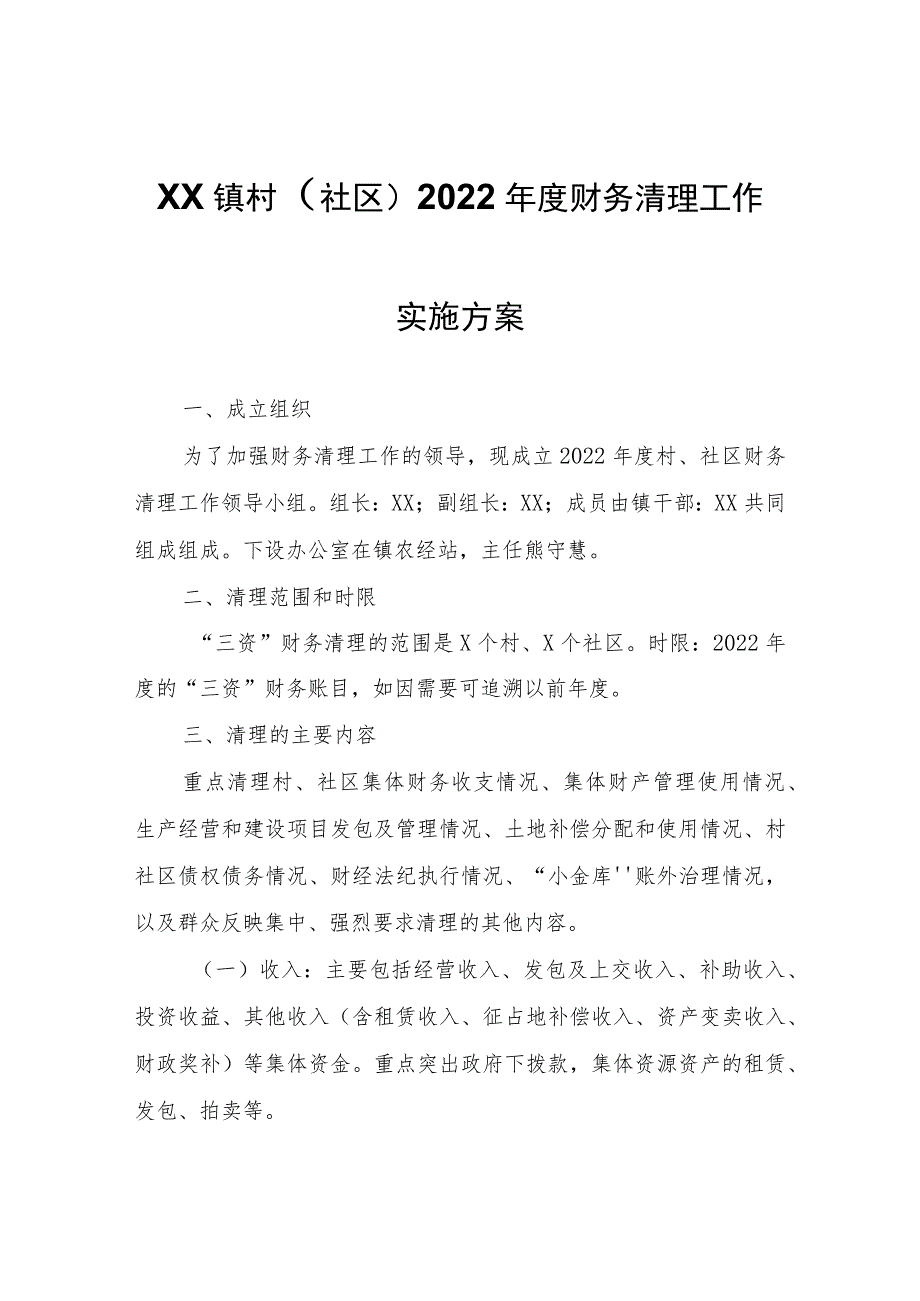 XX镇村（社区）2022年度财务清理工作

实施方案

一、成立组织

为了加强财务清理工作的领导，现成立2022年度村、社区财务清理工作领导小组。组长：XX；副组长：XX；成员由镇干部：XX共同组成组成。下设办公室在镇农经站，主任熊守慧。

二、清理范围和时限

“三资”财务清理的范围是X个村、X个社区。时限：2022年度的“三资”财务账目，如因需要可追溯以前年度。

三、清理的主要内容

重点清理村、社区集体财务收支情况、集体财产管理使用情况、生产经营和建设项目发包及管理情况、土地补偿分配和使用情况、村社区债权债务情况、财经法纪执行情况、“小金库''账外治理情况，以及群众反映集中、强烈要求清理的其他内容。

（一）收入：主要包括经营收入、发包及上交收入、补助收入、投资收益、其他收入（含租赁收入、征占地补偿收入、资产变卖收入、财政奖补）等集体资金。重点突出政府下拨款，集体资源资产的租赁、发包、拍卖等。